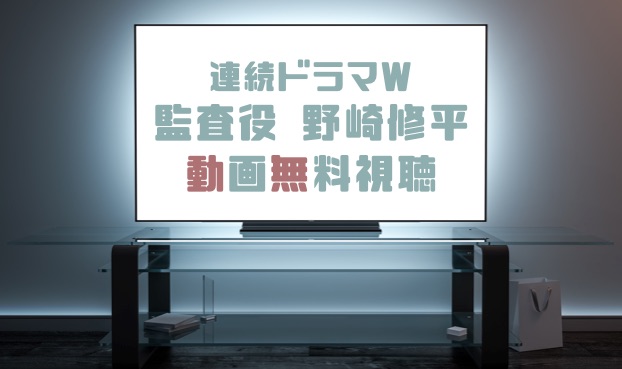 連続ドラマW
監査役 野崎修平
動画無料視聴